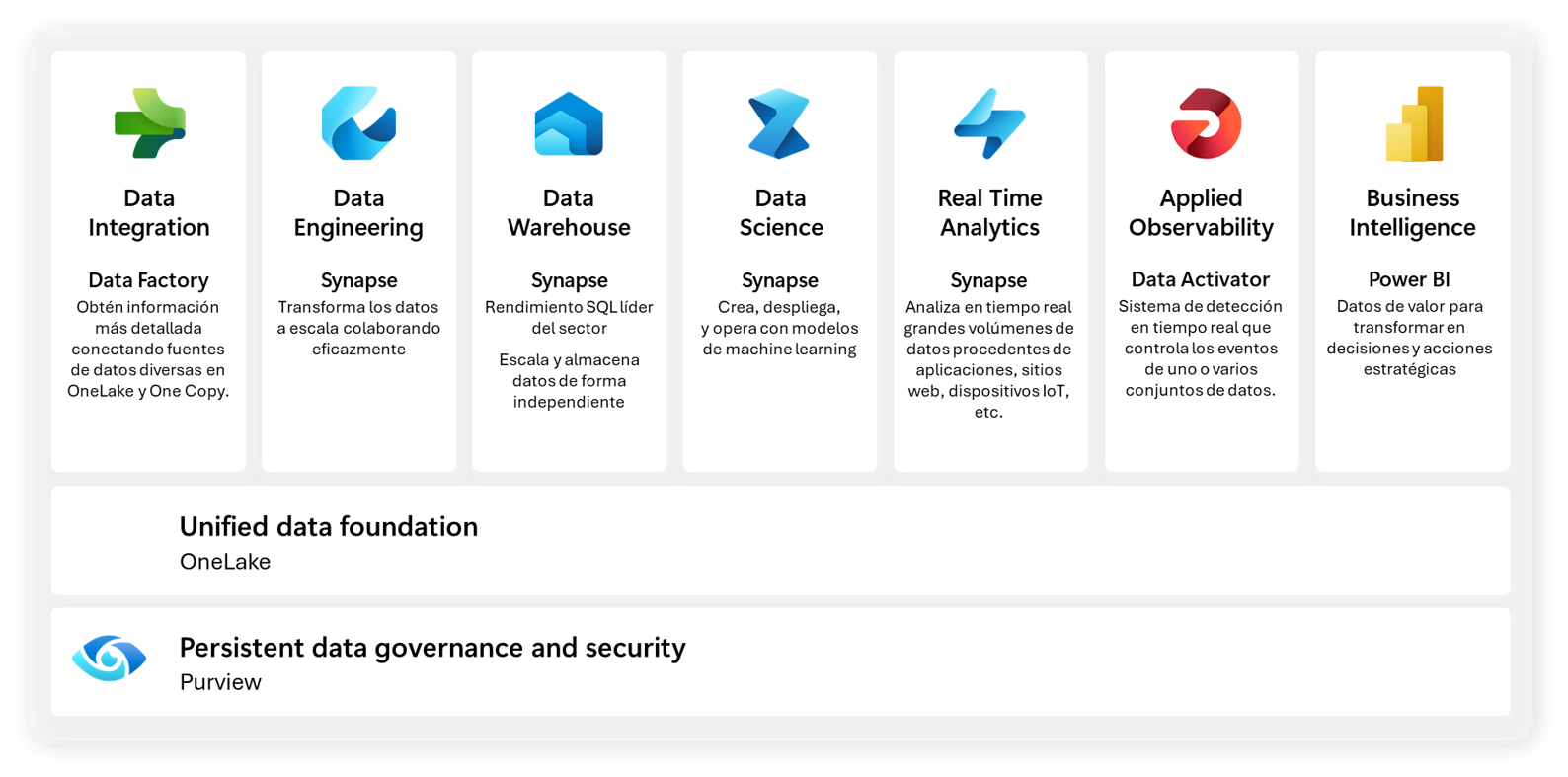 Data Integration

Data Factory
Obtén información más detallada conectando fuentes de datos diversas en OneLake y One Copy.

Data Engineering

Synapse
Transforma los datos a escala colaborando eficazmente

Data Warehouse

Synapse
Rendimiento SQL líder del sector

Escala y almacena datos de forma independiente

Data Science

Synapse
Crea, despliega, y opera con modelos de machine learning

Real Time Analytics

Synapse
Analiza en tiempo real grandes volúmenes de datos procedentes de aplicaciones, sitios web, dispositivos IoT, etc.

Applied Observability

Data Activator
Sistema de detección en tiempo real que controla los eventos de uno o varios conjuntos de datos.

Business Intelligence

Power BI
Datos de valor para transformar en decisiones y acciones estratégicas

Unified data foundation
OneLake

Persistent data governance and security
Purview